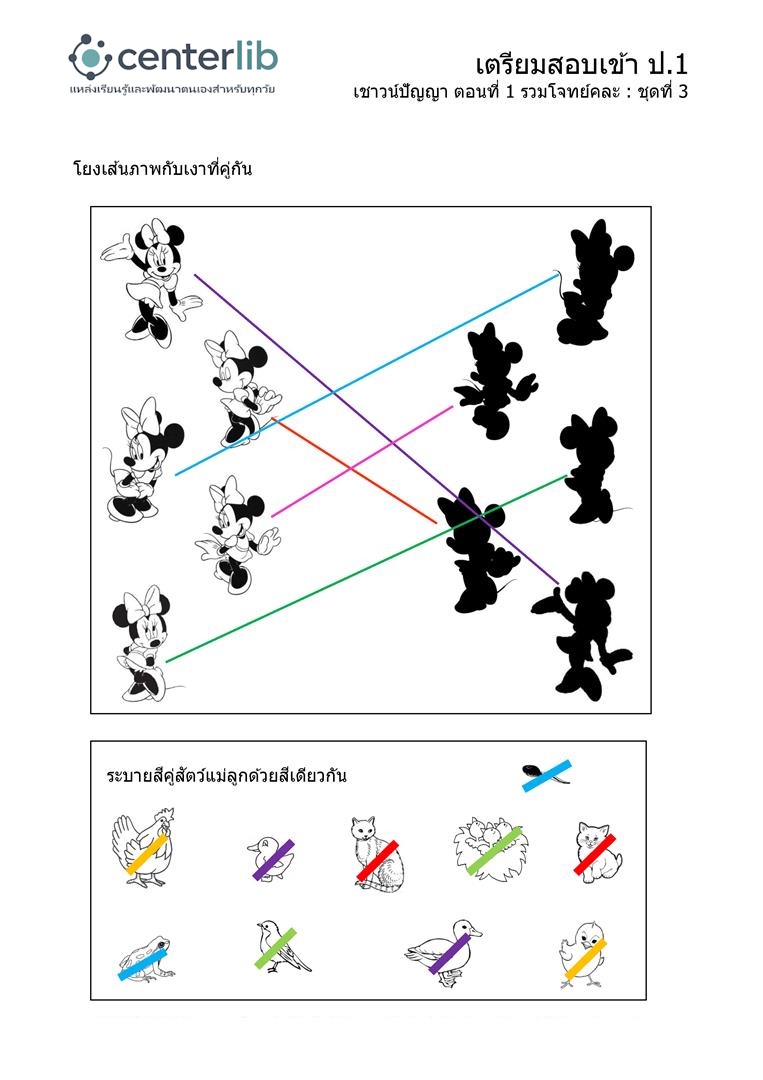 centerlib
แหล่งเรียนรู้และพัฒนาตนเองสำหรับทุกวัย

เตรียมสอบเข้า ป.1
เชาวน์ปัญญา ตอนที่ 1 รวมโจทย์คละ : ชุดที่ 3

โยงเส้นภาพกับเงาที่คู่กัน

ระบายสีคู่สัตว์แม่ลูกด้วยสีเดียวกัน